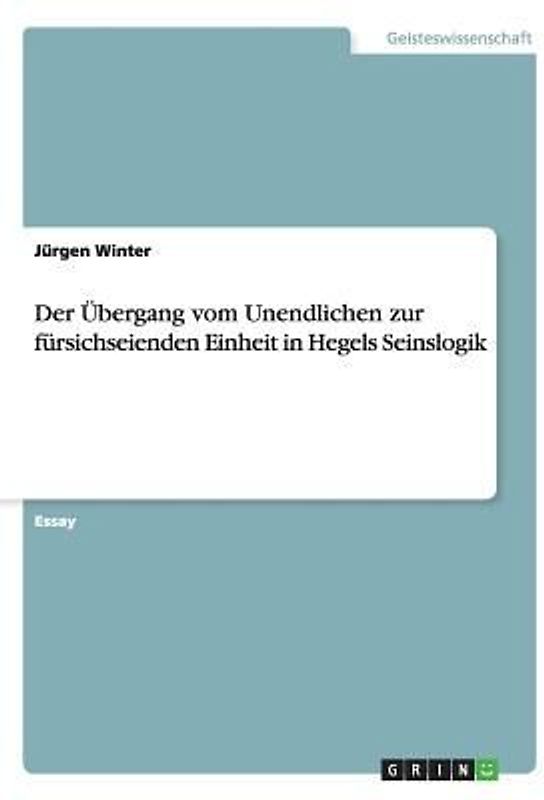 Geisteswissenschaft

Jürgen Winter

Der Übergang vom Unendlichen zur fürsichseienden Einheit in Hegels Seinslogik

Essay

GRIN